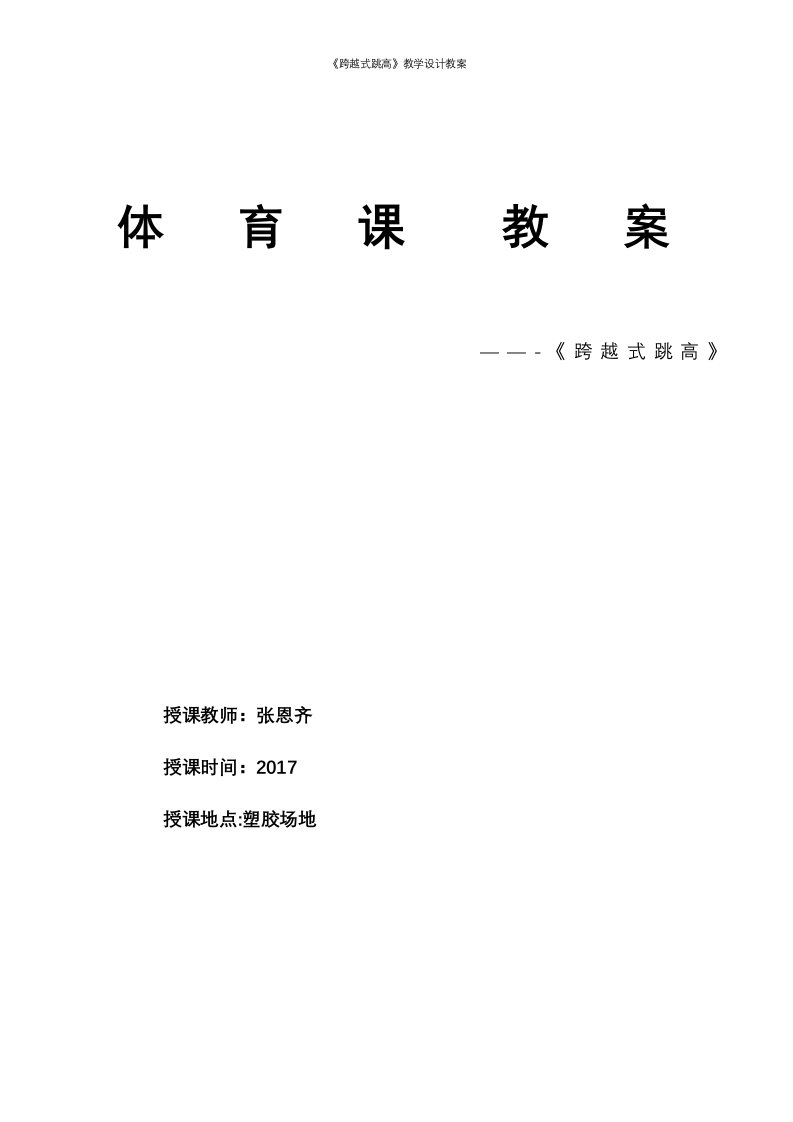 《跨越式跳高》教学设计教案

体 育 课 教 案

——-《跨越式跳高》

授课教师：张恩齐

授课时间：2017

授课地点:塑胶场地